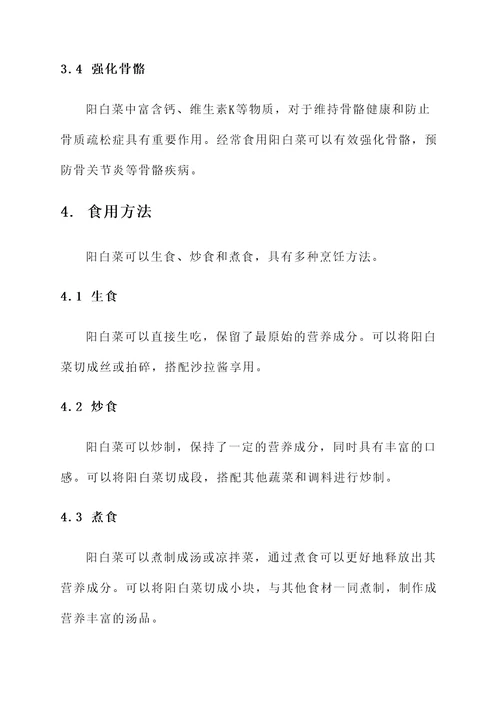 3.4 强化骨骼

阳白菜中富含钙、维生素K等物质，对于维持骨骼健康和防止骨质疏松症具有重要作用。经常食用阳白菜可以有效强化骨骼，预防骨关节炎等骨骼疾病。

4. 食用方法

阳白菜可以生食、炒食和煮食，具有多种烹饪方法。

4.1 生食

阳白菜可以直接生吃，保留了最原始的营养成分。可以将阳白菜切成丝或拍碎，搭配沙拉酱享用。

4.2 炒食

阳白菜可以炒制，保持了一定的营养成分，同时具有丰富的口感。可以将阳白菜切成段，搭配其他蔬菜和调料进行炒制。

4.3 煮食

阳白菜可以煮制成汤或凉拌菜，通过煮食可以更好地释放出其营养成分。可以将阳白菜切成小块，与其他食材一同煮制，制作成营养丰富的汤品。